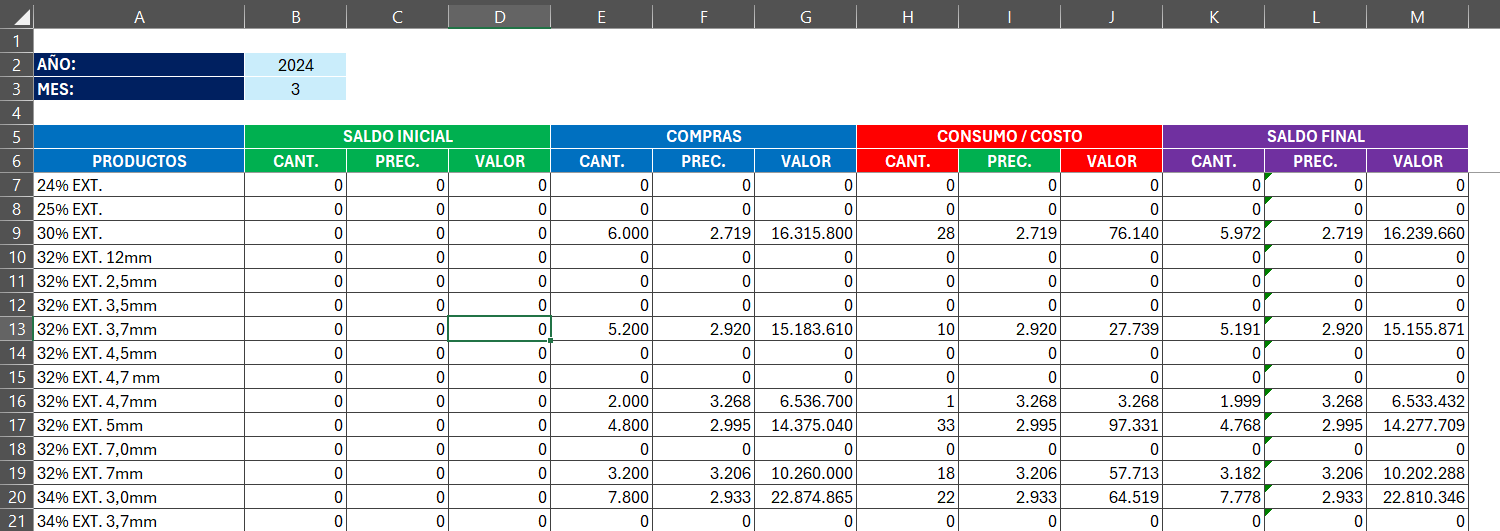 | | A | B | C | D | E | F | G | H | I | J | K | L | M |
|---|---|---|---|---|---|---|---|---|---|---|---|---|---|
| 1 | | | | | | | | | | | | | |
| 2 | AÑO: | 2024 | | | | | | | | | | | |
| 3 | MES: | 3 | | | | | | | | | | | |
| 4 | | | | | | | | | | | | | |
| 5 | | SALDO INICIAL | | | COMPRAS | | | CONSUMO / COSTO | | | SALDO FINAL | | |
| 6 | PRODUCTOS | CANT. | PREC. | VALOR | CANT. | PREC. | VALOR | CANT. | PREC. | VALOR | CANT. | PREC. | VALOR |
| 7 | 24% EXT. | 0 | 0 | 0 | 0 | 0 | 0 | 0 | 0 | 0 | 0 | 0 | 0 |
| 8 | 25% EXT. | 0 | 0 | 0 | 0 | 0 | 0 | 0 | 0 | 0 | 0 | 0 | 0 |
| 9 | 30% EXT. | 0 | 0 | 0 | 6.000 | 2.719 | 16.315.800 | 28 | 2.719 | 76.140 | 5.972 | 2.719 | 16.239.660 |
| 10 | 32% EXT. 12mm | 0 | 0 | 0 | 0 | 0 | 0 | 0 | 0 | 0 | 0 | 0 | 0 |
| 11 | 32% EXT. 2,5mm | 0 | 0 | 0 | 0 | 0 | 0 | 0 | 0 | 0 | 0 | 0 | 0 |
| 12 | 32% EXT. 3,5mm | 0 | 0 | 0 | 0 | 0 | 0 | 0 | 0 | 0 | 0 | 0 | 0 |
| 13 | 32% EXT. 3,7mm | 0 | 0 | 0 | 5.200 | 2.920 | 15.183.610 | 10 | 2.920 | 27.739 | 5.191 | 2.920 | 15.155.871 |
| 14 | 32% EXT. 4,5mm | 0 | 0 | 0 | 0 | 0 | 0 | 0 | 0 | 0 | 0 | 0 | 0 |
| 15 | 32% EXT. 4,7 mm | 0 | 0 | 0 | 0 | 0 | 0 | 0 | 0 | 0 | 0 | 0 | 0 |
| 16 | 32% EXT. 4,7mm | 0 | 0 | 0 | 2.000 | 3.268 | 6.536.700 | 1 | 3.268 | 3.268 | 1.999 | 3.268 | 6.533.432 |
| 17 | 32% EXT. 5mm | 0 | 0 | 0 | 4.800 | 2.995 | 14.375.040 | 33 | 2.995 | 97.331 | 4.768 | 2.995 | 14.277.709 |
| 18 | 32% EXT. 7,0mm | 0 | 0 | 0 | 0 | 0 | 0 | 0 | 0 | 0 | 0 | 0 | 0 |
| 19 | 32% EXT. 7mm | 0 | 0 | 0 | 3.200 | 3.206 | 10.260.000 | 18 | 3.206 | 57.713 | 3.182 | 3.206 | 10.202.288 |
| 20 | 34% EXT. 3,0mm | 0 | 0 | 0 | 7.800 | 2.933 | 22.874.865 | 22 | 2.933 | 64.519 | 7.778 | 2.933 | 22.810.346 |
| 21 | 34% EXT. 3,7mm | 0 | 0 | 0 | 0 | 0 | 0 | 0 | 0 | 0 | 0 | 0 | 0 |